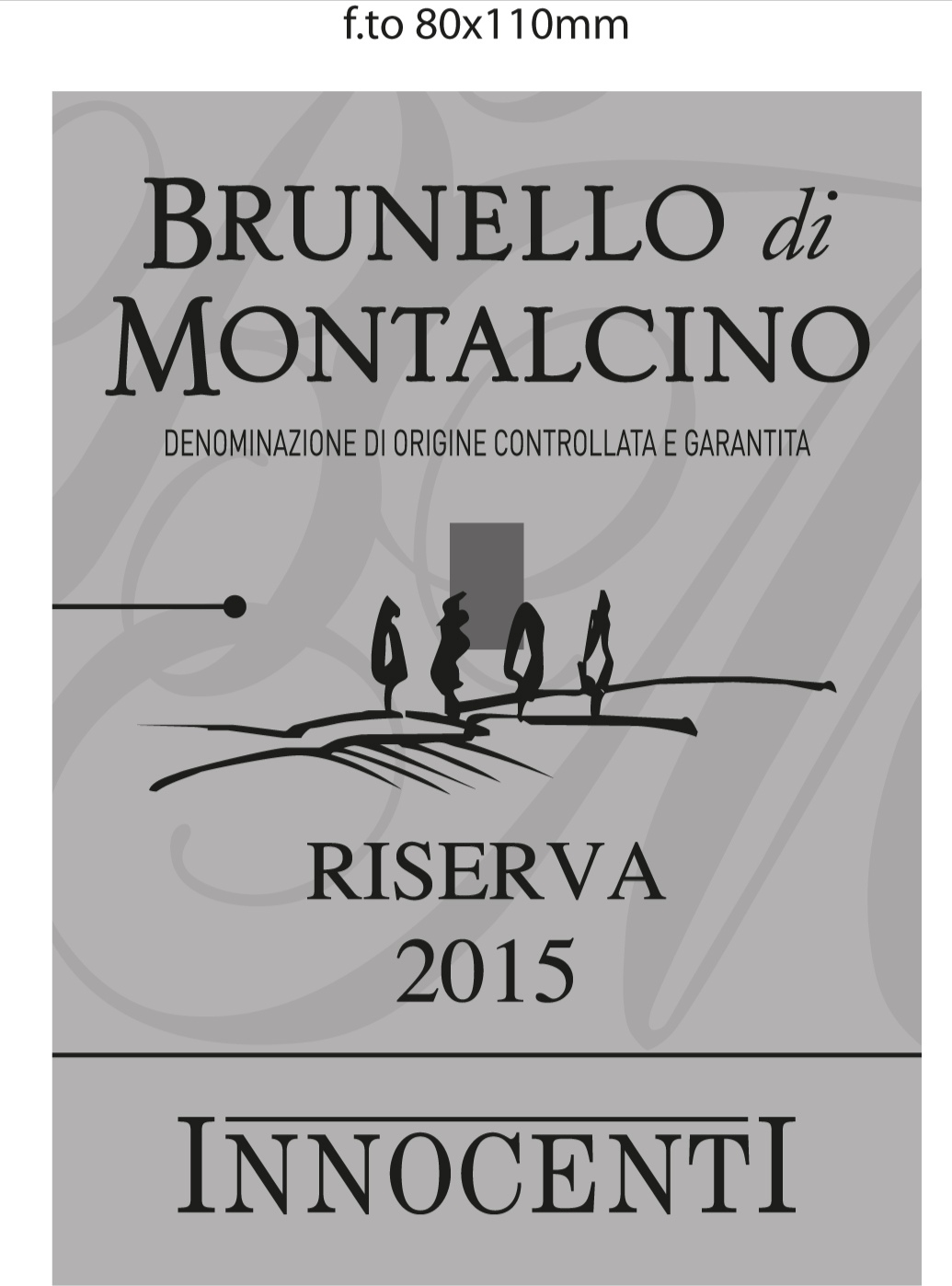 f.to 80x110mm

BRUNELLO di MONTALCINO

DENOMINAZIONE DI ORIGINE CONTROLLATA E GARANTITA

RISERVA
2015

INNOCENTI